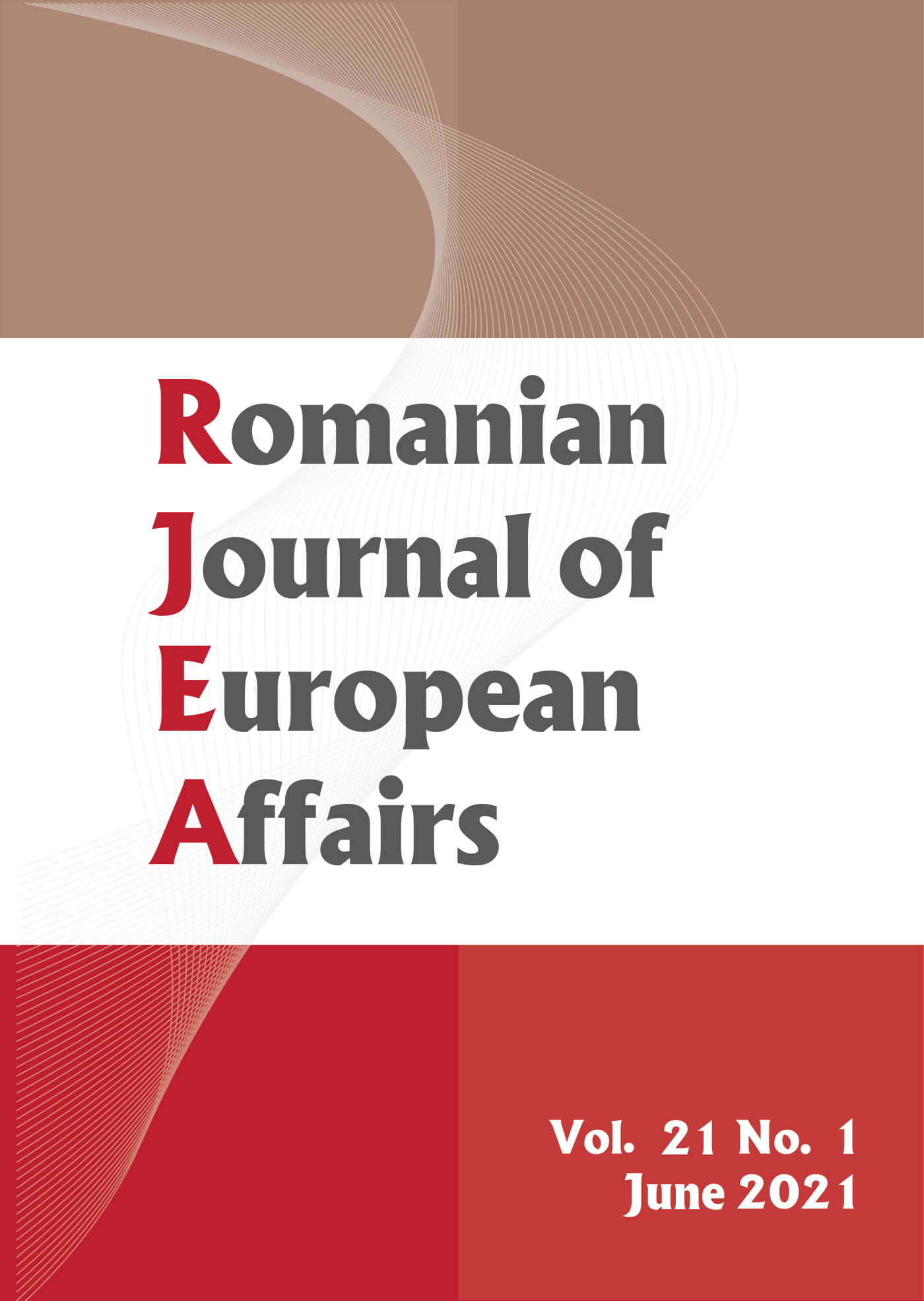 Romanian
Journal of
European
Affairs

Vol. 21 No. 1
June 2021